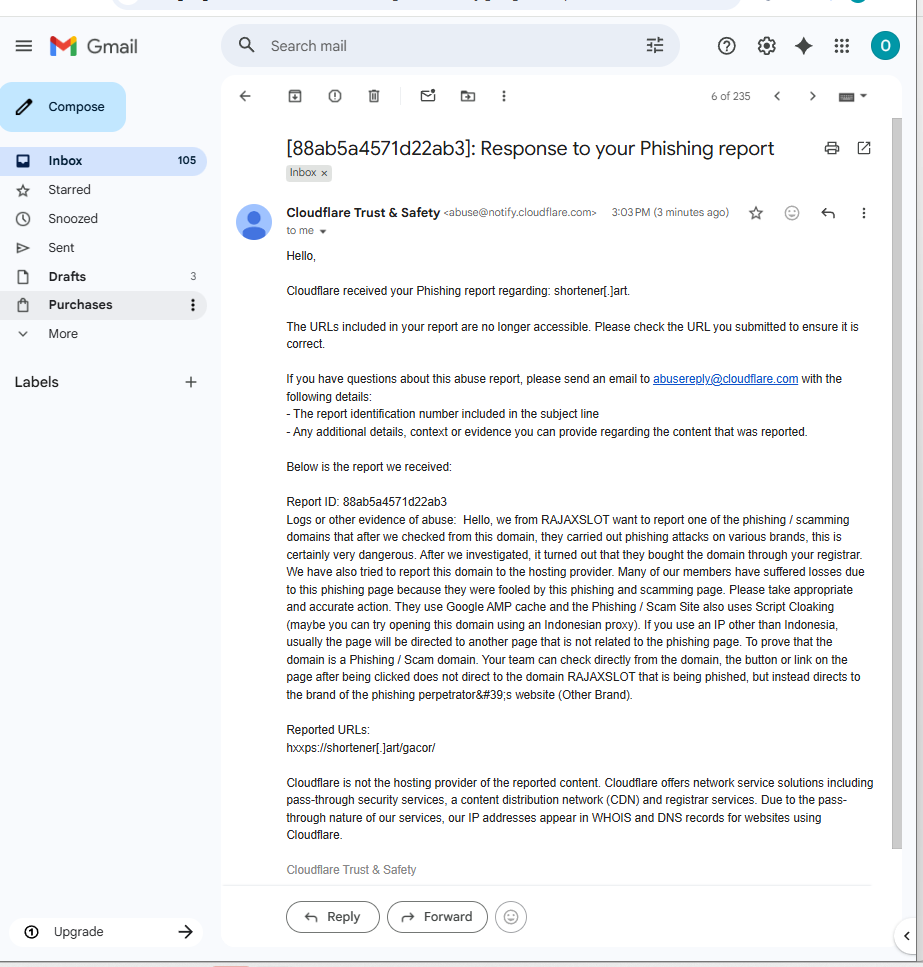 Gmail

Search mail

O

Compose

Inbox 105
Starred
Snoozed
Sent
Drafts 3
Purchases
More

Labels

Upgrade

6 of 235

[88ab5a4571d22ab3]: Response to your Phishing report

Inbox ×

Cloudflare Trust & Safety <abuse@notify.cloudflare.com> 3:03 PM (3 minutes ago)
to me

Hello,

Cloudflare received your Phishing report regarding: shortener[.]art.

The URLs included in your report are no longer accessible. Please check the URL you submitted to ensure it is correct.

If you have questions about this abuse report, please send an email to abusereply@cloudflare.com with the following details:
- The report identification number included in the subject line
- Any additional details, context or evidence you can provide regarding the content that was reported.

Below is the report we received:

Report ID: 88ab5a4571d22ab3
Logs or other evidence of abuse: Hello, we from RAJAXSLOT want to report one of the phishing / scamming domains that after we checked from this domain, they carried out phishing attacks on various brands, this is certainly very dangerous. After we investigated, it turned out that they bought the domain through your registrar. We have also tried to report this domain to the hosting provider. Many of our members have suffered losses due to this phishing page because they were fooled by this phishing and scamming page. Please take appropriate and accurate action. They use Google AMP cache and the Phishing / Scam Site also uses Script Cloaking (maybe you can try opening this domain using an Indonesian proxy). If you use an IP other than Indonesia, usually the page will be directed to another page that is not related to the phishing page. To prove that the domain is a Phishing / Scam domain. Your team can check directly from the domain, the button or link on the page after being clicked does not direct to the domain RAJAXSLOT that is being phished, but instead directs to the brand of the phishing perpetrator&#39;s website (Other Brand).

Reported URLs:
hxxps://shortener[.]art/gacor/

Cloudflare is not the hosting provider of the reported content. Cloudflare offers network service solutions including pass-through security services, a content distribution network (CDN) and registrar services. Due to the pass-through nature of our services, our IP addresses appear in WHOIS and DNS records for websites using Cloudflare.

Cloudflare Trust & Safety

Reply
Forward